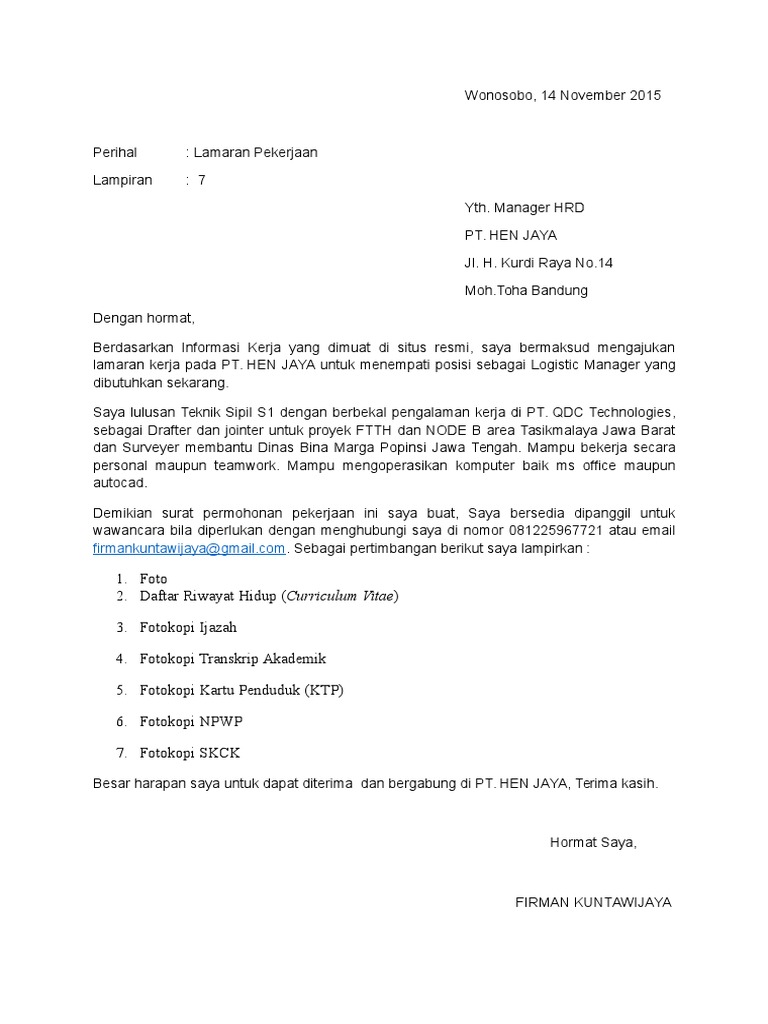 Wonosobo, 14 November 2015

Perihal : Lamaran Pekerjaan

Lampiran : 7

Yth. Manager HRD

PT. HEN JAYA

Jl. H. Kurdi Raya No.14

Moh.Toha Bandung

Dengan hormat,

Berdasarkan Informasi Kerja yang dimuat di situs resmi, saya bermaksud mengajukan lamaran kerja pada PT. HEN JAYA untuk menempati posisi sebagai Logistic Manager yang dibutuhkan sekarang.

Saya lulusan Teknik Sipil S1 dengan berbekal pengalaman kerja di PT. QDC Technologies, sebagai Drafter dan jointer untuk proyek FTTH dan NODE B area Tasikmalaya Jawa Barat dan Surveyer membantu Dinas Bina Marga Popinsi Jawa Tengah. Mampu bekerja secara personal maupun teamwork. Mampu mengoperasikan komputer baik ms office maupun autocad.

Demikian surat permohonan pekerjaan ini saya buat, Saya bersedia dipanggil untuk wawancara bila diperlukan dengan menghubungi saya di nomor 081225967721 atau email firmankuntawijaya@gmail.com. Sebagai pertimbangan berikut saya lampirkan :

1. Foto
2. Daftar Riwayat Hidup (Curriculum Vitae)

3. Fotokopi Ijazah

4. Fotokopi Transkrip Akademik

5. Fotokopi Kartu Penduduk (KTP)

6. Fotokopi NPWP

7. Fotokopi SKCK

Besar harapan saya untuk dapat diterima dan bergabung di PT. HEN JAYA, Terima kasih.

Hormat Saya,

FIRMAN KUNTAWIJAYA